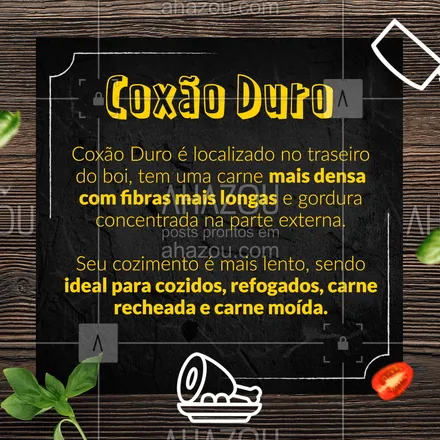 ahazou.com

Coxão Duro

Coxão Duro é localizado no traseiro do boi, tem uma carne mais densa com fibras mais longas e gordura concentrada na parte externa.

AHAZOU
posts prontos em
ahazou.com

Seu cozimento é mais lento, sendo ideal para cozidos, refogados, carne recheada e carne moída.

AHAZOU